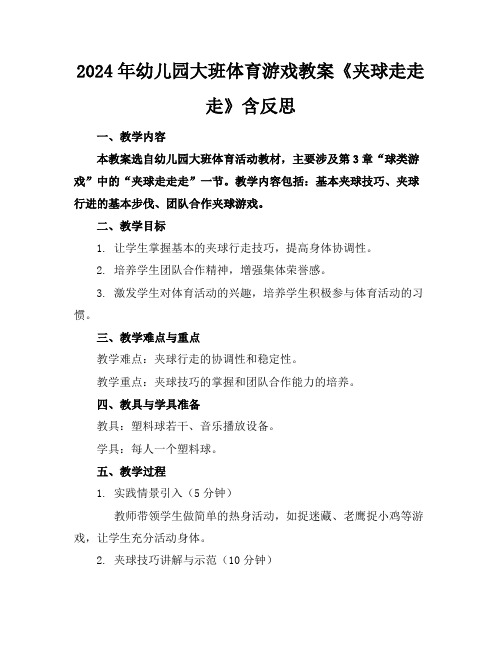 2024年幼儿园大班体育游戏教案《夹球走走走》含反思

一、教学内容

本教案选自幼儿园大班体育活动教材，主要涉及第3章“球类游戏”中的“夹球走走走”一节。教学内容包括：基本夹球技巧、夹球行进的基本步伐、团队合作夹球游戏。

二、教学目标

1. 让学生掌握基本的夹球行走技巧，提高身体协调性。

2. 培养学生团队合作精神，增强集体荣誉感。

3. 激发学生对体育活动的兴趣，培养学生积极参与体育活动的习惯。

三、教学难点与重点

教学难点：夹球行走的协调性和稳定性。

教学重点：夹球技巧的掌握和团队合作能力的培养。

四、教具与学具准备

教具：塑料球若干、音乐播放设备。

学具：每人一个塑料球。

五、教学过程

1. 实践情景引入（5分钟）

教师带领学生做简单的热身活动，如捉迷藏、老鹰捉小鸡等游戏，让学生充分活动身体。

2. 夹球技巧讲解与示范（10分钟）